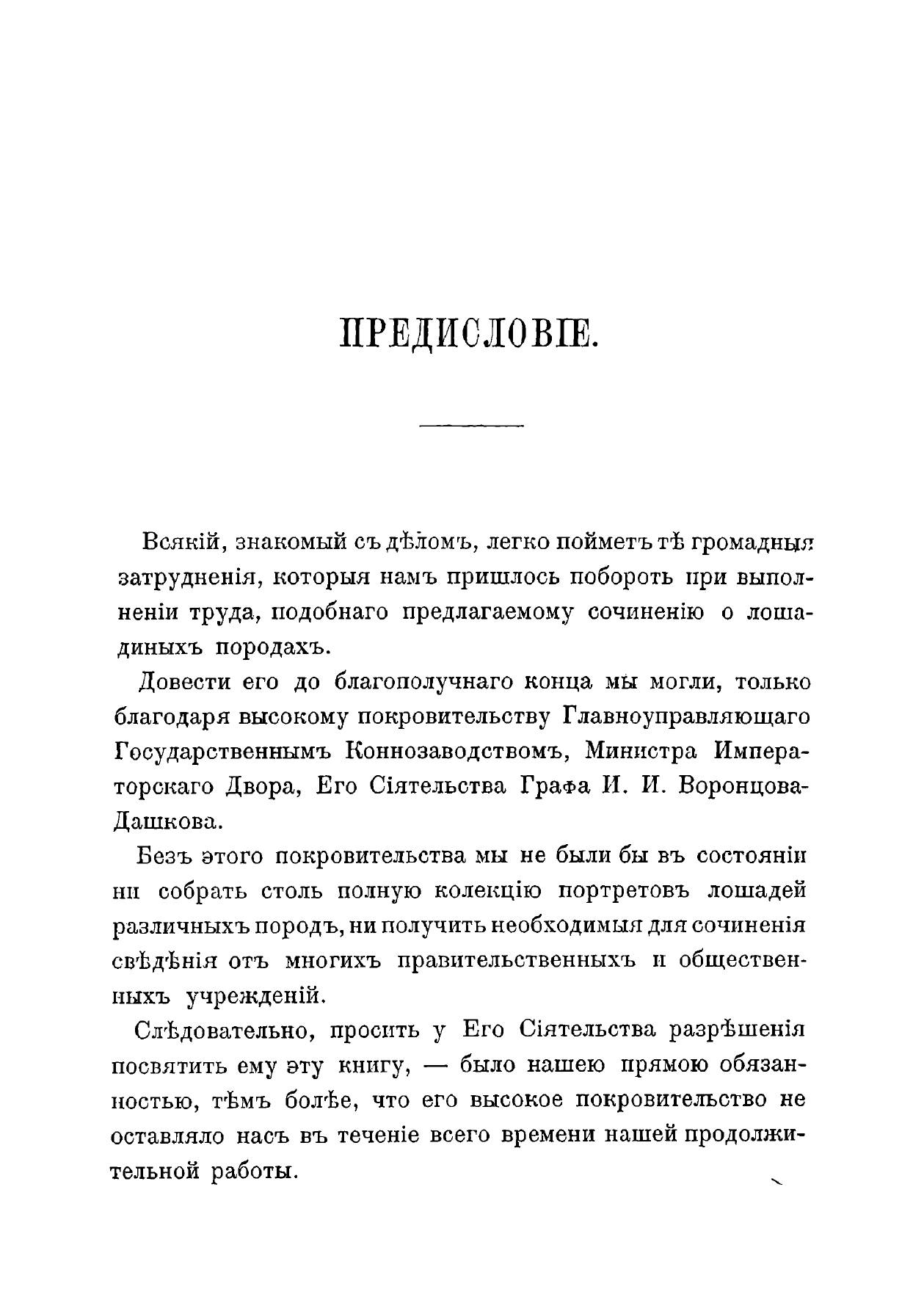 ПРЕДИСЛОВІЕ.

Всякій, знакомый съ дѣломъ, легко пойметъ тѣ громадныя затрудненія, которыя намъ пришлось побороть при выполненіи труда, подобнаго предлагаемому сочиненію о лошадиныхъ породахъ.

Довести его до благополучнаго конца мы могли, только благодаря высокому покровительству Главноуправляющаго Государственнымъ Коннозаводствомъ, Министра Императорскаго Двора, Его Сіятельства Графа И. И. Воронцова-Дашкова.

Безъ этого покровительства мы не были бы въ состояніи ни собрать столь полную колекцію портретовъ лошадей различныхъ породъ, ни получить необходимыя для сочиненія свѣдѣнія отъ многихъ правительственныхъ и общественныхъ учрежденій.

Слѣдовательно, просить у Его Сіятельства разрѣшенія посвятить ему эту книгу, — было нашею прямою обязанностью, тѣмъ болѣе, что его высокое покровительство не оставляло насъ въ теченіе всего времени нашей продолжительной работы.